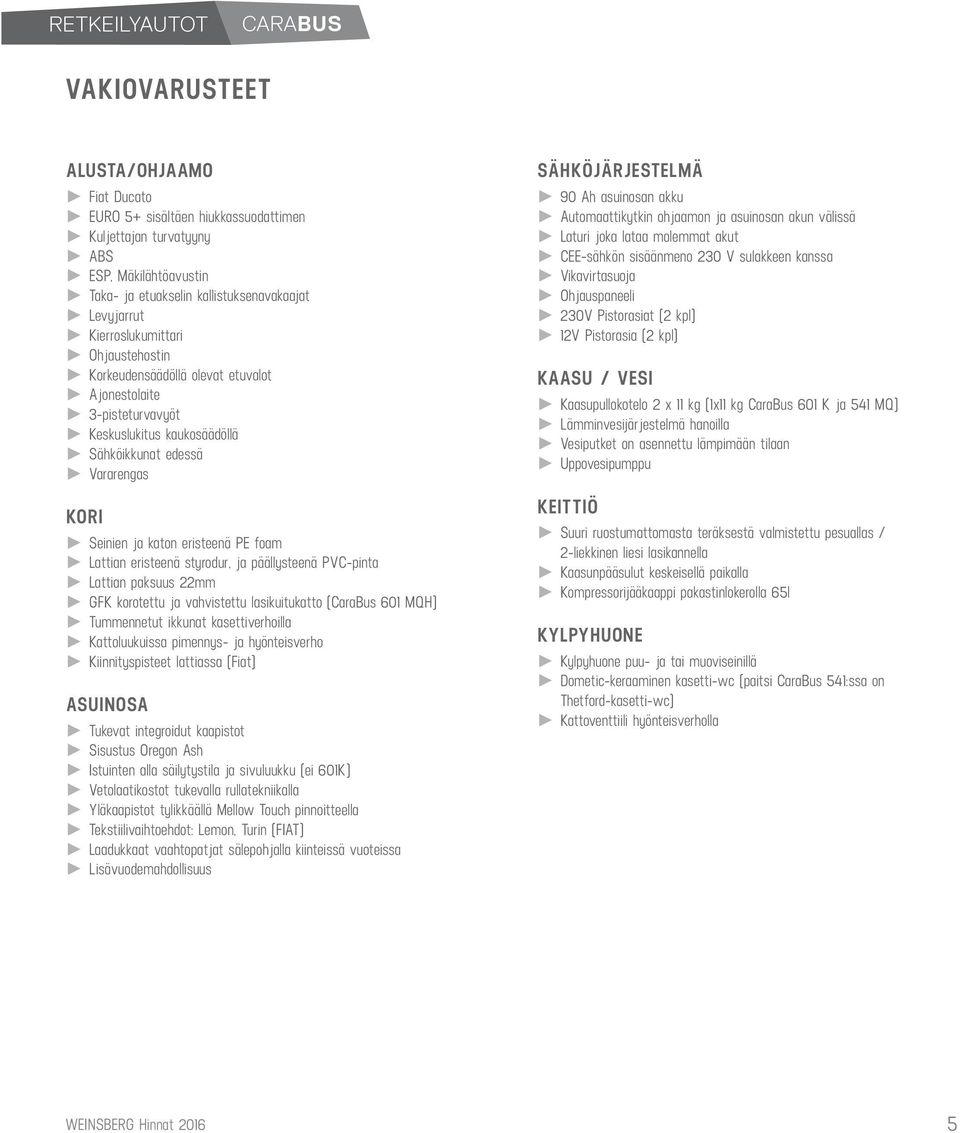 RETKEILYAUTOT CARABUS

VAKIOVARUSTEET

ALUSTA/OHJAAMO
► Fiat Ducato
► EURO 5+ sisältäen hiukkassuodattimen
► Kuljettajan turvatyyny
► ABS
► ESP, Mäkilähtöavustin
► Taka- ja etuakselin kallistuksenavakaajat
► Levyjarrut
► Kierroslukumittari
► Ohjaustehostin
► Korkeudensäädöllä olevat etuvalot
► Ajonestolaite
► 3-pisteturvavyöt
► Keskuslukitus kaukosäädöllä
► Sähköikkunat edessä
► Vararengas

KORI
► Seinien ja katon eristeenä PE foam
► Lattian eristeenä styrodur, ja päällysteenä PVC-pinta
► Lattian paksuus 22mm
► GFK korotettu ja vahvistettu lasikuitukatto (CaraBus 601 MQH)
► Tummennetut ikkunat kasettiverhoilla
► Kattoluukuissa pimennys- ja hyönteisverho
► Kiinnityspisteet lattiassa (Fiat)

ASUINOSA
► Tukevat integroidut kaapistot
► Sisustus Oregon Ash
► Istuinten alla säilytystila ja sivuluukku (ei 601K)
► Vetolaatikostot tukevalla rullatekniikalla
► Yläkaapistot tylikkäällä Mellow Touch pinnoitteella
► Tekstiilivaihtoehdot: Lemon, Turin (FIAT)
► Laadukkaat vaahtopatjat sälepohjalla kiinteissä vuoteissa
► Lisävuodemahdollisuus

SÄHKÖJÄRJESTELMÄ
► 90 Ah asuinosan akku
► Automaattikytkin ohjaamon ja asuinosan akun välissä
► Laturi joka lataa molemmat akut
► CEE-sähkön sisäänmeno 230 V sulakkeen kanssa
► Vikavirtasuoja
► Ohjauspaneeli
► 230V Pistorasiat (2 kpl)
► 12V Pistorasia (2 kpl)

KAASU / VESI
► Kaasupullokotelo 2 x 11 kg (1x11 kg CaraBus 601 K ja 541 MQ)
► Lämminvesijärjestelmä hanoilla
► Vesiputket on asennettu lämpimään tilaan
► Uppovesipumppu

KEITTIÖ
► Suuri ruostumattomasta teräksestä valmistettu pesuallas / 2-liekkinen liesi lasikannella
► Kaasunpääsulut keskeisellä paikalla
► Kompressorijääkaappi pakastinlokerolla 65l

KYLPYHUONE
► Kylpyhuone puu- ja tai muoviseinillä
► Dometic-keraaminen kasetti-wc (paitsi CaraBus 541:ssa on Thetford-kasetti-wc)
► Kattoventtiili hyönteisverholla

WEINSBERG Hinnat 2016 5